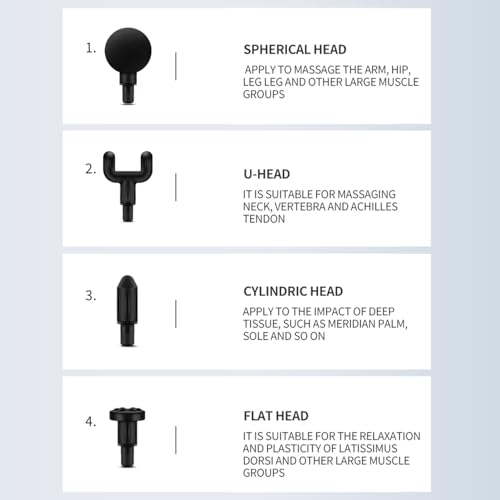 1.

SPHERICAL HEAD

APPLY TO MASSAGE THE ARM, HIP, LEG LEG AND OTHER LARGE MUSCLE GROUPS

2.

U-HEAD

IT IS SUITABLE FOR MASSAGING NECK, VERTEBRA AND ACHILLES TENDON

3.

CYLINDRIC HEAD

APPLY TO THE IMPACT OF DEEP TISSUE, SUCH AS MERIDIAN PALM, SOLE AND SO ON

4.

FLAT HEAD

IT IS SUITABLE FOR THE RELAXATION AND PLASTICITY OF LATISSIMUS DORSI AND OTHER LARGE MUSCLE GROUPS